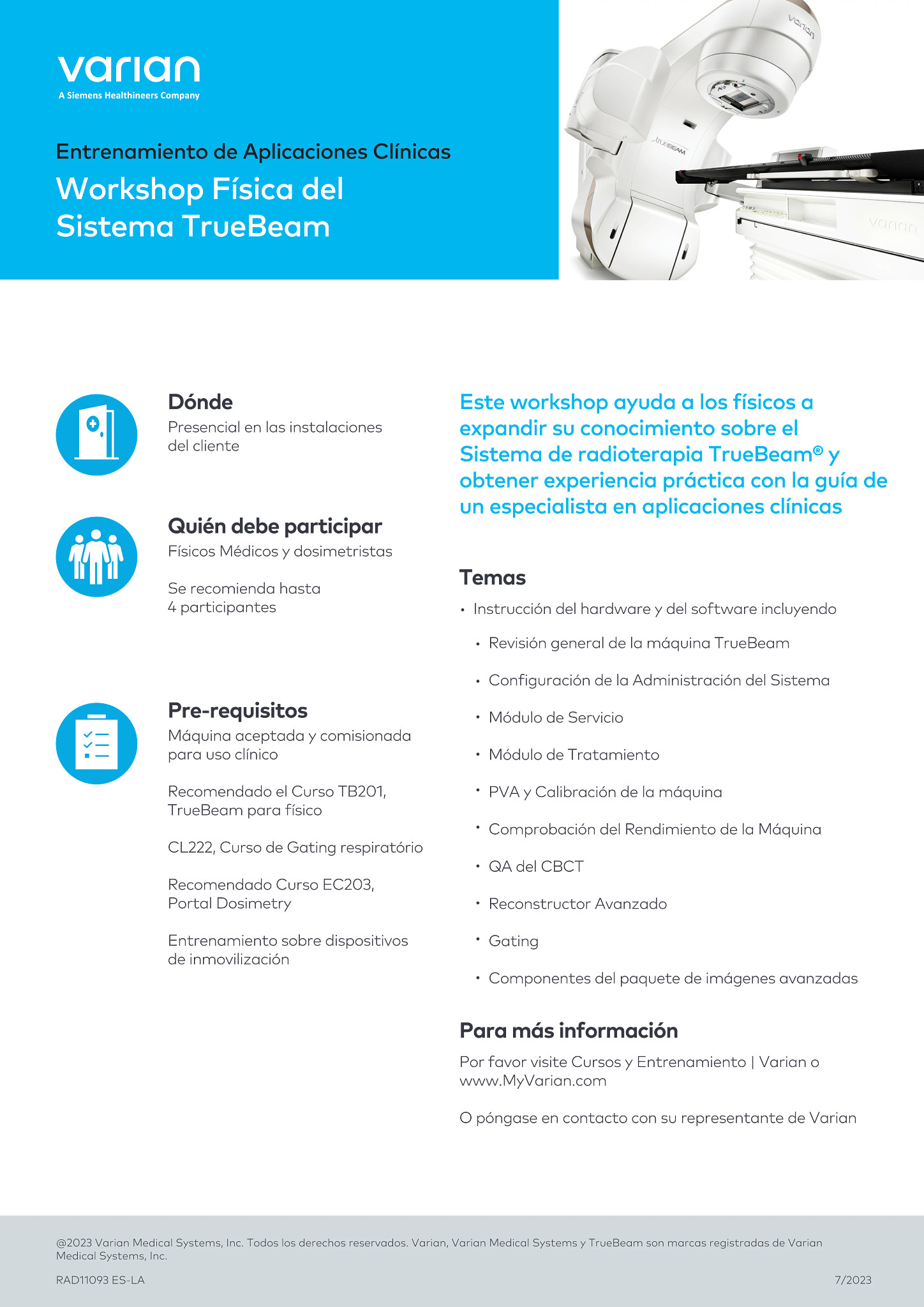 varian
A Siemens Healthineers Company

Entrenamiento de Aplicaciones Clínicas

Workshop Física del Sistema TrueBeam

varian

TrueBeam

varian

Dónde
Presencial en las instalaciones del cliente

Quién debe participar
Físicos Médicos y dosimetristas

Se recomienda hasta 4 participantes

Pre-requisitos
Máquina aceptada y comisionada para uso clínico

Recomendado el Curso TB201, TrueBeam para físico

CL222, Curso de Gating respiratório

Recomendado Curso EC203, Portal Dosimetry

Entrenamiento sobre dispositivos de inmovilización

Este workshop ayuda a los físicos a expandir su conocimiento sobre el Sistema de radioterapia TrueBeam® y obtener experiencia práctica con la guía de un especialista en aplicaciones clínicas

Temas
• Instrucción del hardware y del software incluyendo
• Revisión general de la máquina TrueBeam
• Configuración de la Administración del Sistema
• Módulo de Servicio
• Módulo de Tratamiento
• PVA y Calibración de la máquina
• Comprobación del Rendimiento de la Máquina
• QA del CBCT
• Reconstructor Avanzado
• Gating
• Componentes del paquete de imágenes avanzadas

Para más información
Por favor visite Cursos y Entrenamiento | Varian o www.MyVarian.com

O póngase en contacto con su representante de Varian

@2023 Varian Medical Systems, Inc. Todos los derechos reservados. Varian, Varian Medical Systems y TrueBeam son marcas registradas de Varian Medical Systems, Inc.

RAD11093 ES-LA

7/2023